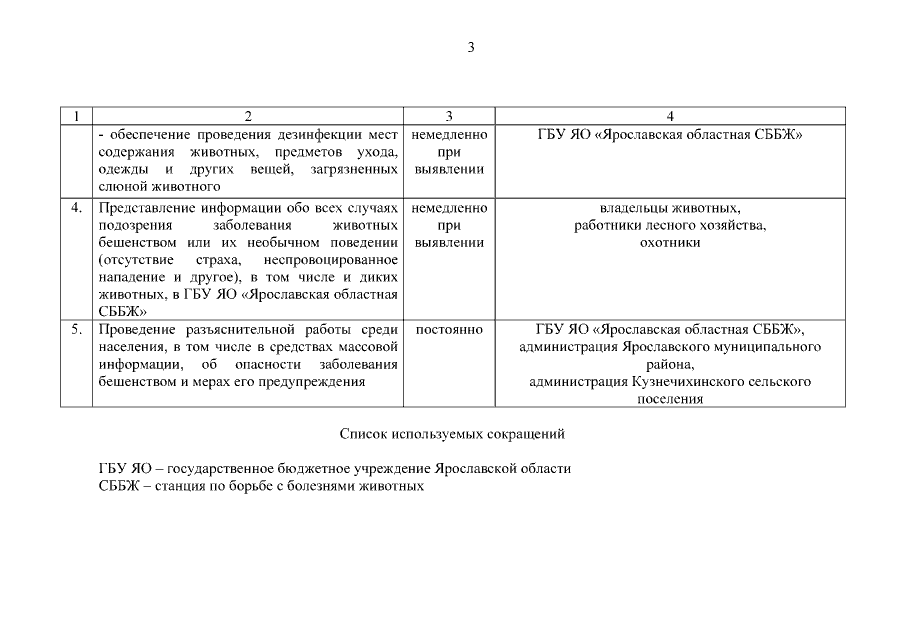 3

| 1 | 2 | 3 | 4 |
|---|---|---|---|
| | - обеспечение проведения дезинфекции мест содержания животных, предметов ухода, одежды и других вещей, загрязненных слюной животного | немедленно при выявлении | ГБУ ЯО «Ярославская областная СББЖ» |
| 4. | Представление информации обо всех случаях подозрения заболевания животных бешенством или их необычном поведении (отсутствие страха, неспровоцированное нападение и другое), в том числе и диких животных, в ГБУ ЯО «Ярославская областная СББЖ» | немедленно при выявлении | владельцы животных, работники лесного хозяйства, охотники |
| 5. | Проведение разъяснительной работы среди населения, в том числе в средствах массовой информации, об опасности заболевания бешенством и мерах его предупреждения | постоянно | ГБУ ЯО «Ярославская областная СББЖ», администрация Ярославского муниципального района, администрация Кузнечихинского сельского поселения |

Список используемых сокращений

ГБУ ЯО – государственное бюджетное учреждение Ярославской области
СББЖ – станция по борьбе с болезнями животных